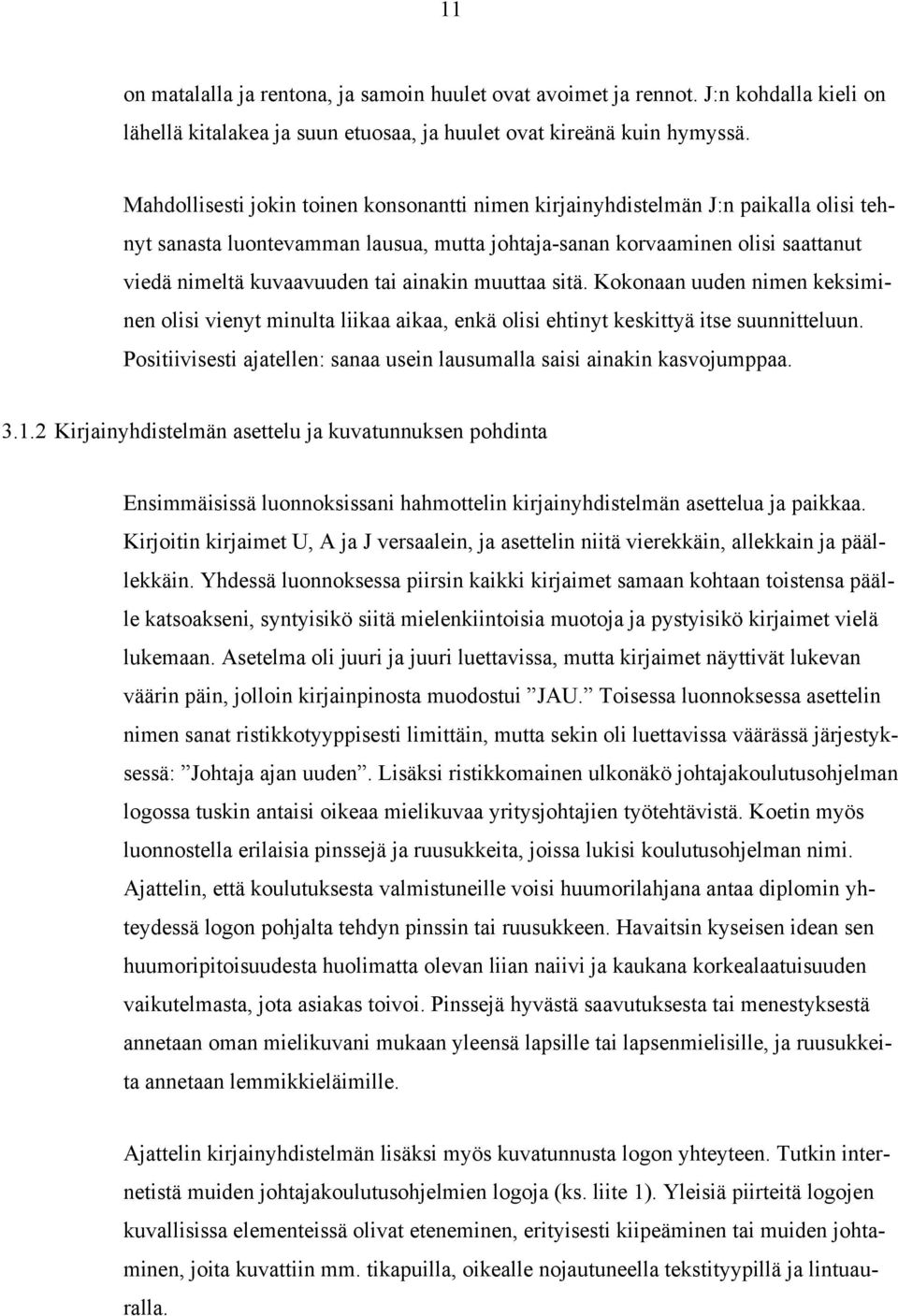 11

on matalalla ja rentona, ja samoin huulet ovat avoimet ja rennot. J:n kohdalla kieli on lähellä kitalakea ja suun etuosaa, ja huulet ovat kireänä kuin hymyssä.

Mahdollisesti jokin toinen konsonantti nimen kirjainyhdistelmän J:n paikalla olisi tehnyt sanasta luontevamman lausua, mutta johtaja-sanan korvaaminen olisi saattanut viedä nimeltä kuvaavuuden tai ainakin muuttaa sitä. Kokonaan uuden nimen keksiminen olisi vienyt minulta liikaa aikaa, enkä olisi ehtinyt keskittyä itse suunnitteluun. Positiivisesti ajatellen: sanaa usein lausumalla saisi ainakin kasvojumppaa.

3.1.2 Kirjainyhdistelmän asettelu ja kuvatunnuksen pohdinta

Ensimmäisissä luonnoksissani hahmottelin kirjainyhdistelmän asettelua ja paikkaa. Kirjoitin kirjaimet U, A ja J versaalein, ja asettelin niitä vierekkäin, allekkain ja päällekkäin. Yhdessä luonnoksessa piirsin kaikki kirjaimet samaan kohtaan toistensa päälle katsoakseni, syntyisikö siitä mielenkiintoisia muotoja ja pystyisikö kirjaimet vielä lukemaan. Asetelma oli juuri ja juuri luettavissa, mutta kirjaimet näyttivät lukevan väärin päin, jolloin kirjainpinosta muodostui ”JAU.” Toisessa luonnoksessa asettelin nimen sanat ristikkotyyppisesti limittäin, mutta sekin oli luettavissa väärässä järjestyksessä: ”Johtaja ajan uuden”. Lisäksi ristikkomainen ulkonäkö johtajakoulutusohjelman logossa tuskin antaisi oikeaa mielikuvaa yritysjohtajien työtehtävistä. Koetin myös luonnostella erilaisia pinssejä ja ruusukkeita, joissa lukisi koulutusohjelman nimi. Ajattelin, että koulutuksesta valmistuneille voisi huumorilahjana antaa diplomin yhteydessä logon pohjalta tehdyn pinssin tai ruusukkeen. Havaitsin kyseisen idean sen huumoripitoisuudesta huolimatta olevan liian naiivi ja kaukana korkealaatuisuuden vaikutelmasta, jota asiakas toivoi. Pinssejä hyvästä saavutuksesta tai menestyksestä annetaan oman mielikuvani mukaan yleensä lapsille tai lapsenmielisille, ja ruusukkeita annetaan lemmikkieläimille.

Ajattelin kirjainyhdistelmän lisäksi myös kuvatunnusta logon yhteyteen. Tutkin internetistä muiden johtajakoulutusohjelmien logoja (ks. liite 1). Yleisiä piirteitä logojen kuvallisissa elementeissä olivat eteneminen, erityisesti kiipeäminen tai muiden johtaminen, joita kuvattiin mm. tikapuilla, oikealle nojautuneella tekstityypillä ja lintuauralla.